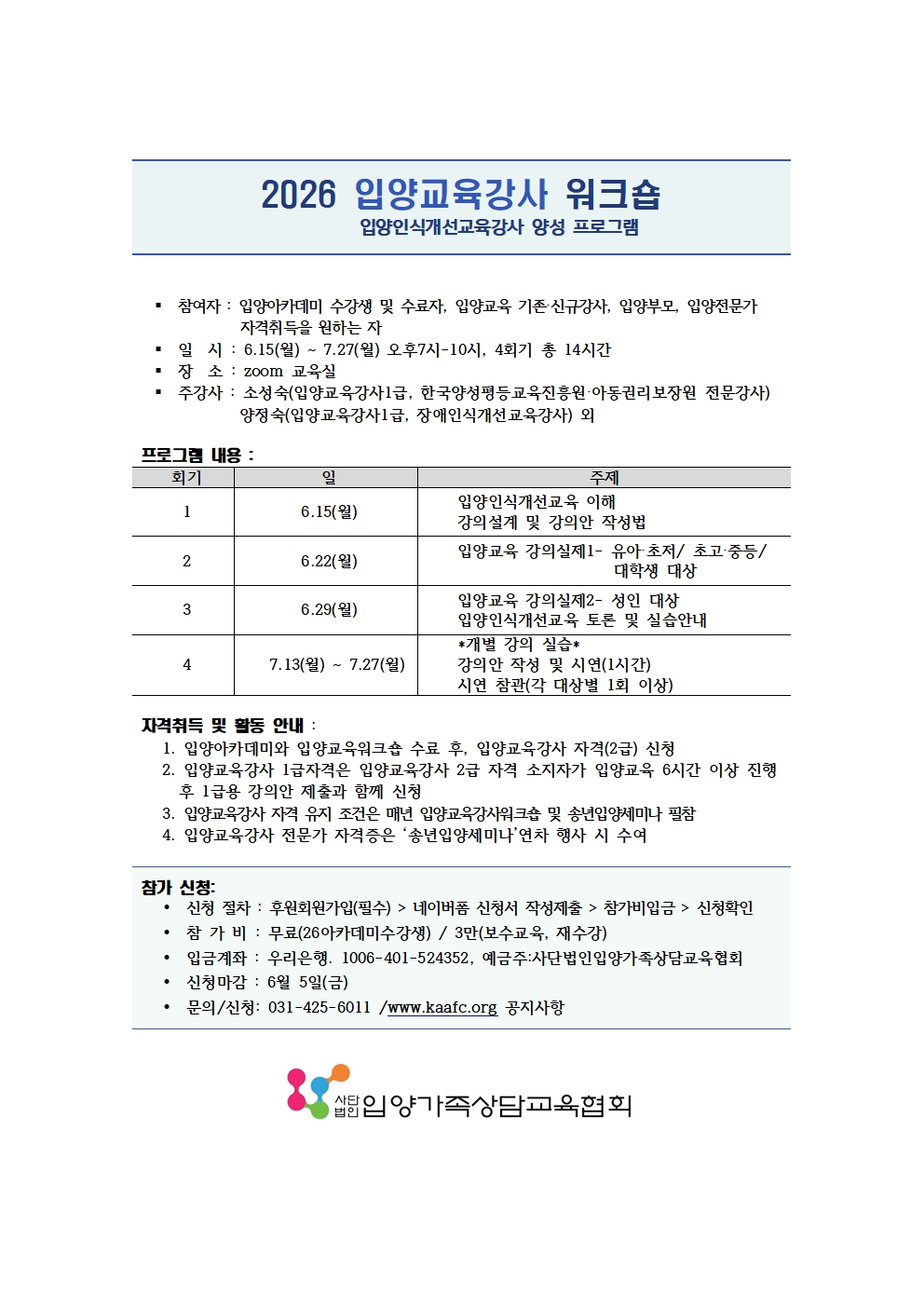 2026 입양교육강사 워크숍
입양인식개선교육강사 양성 프로그램

▪ 참여자 : 입양아카데미 수강생 및 수료자, 입양교육 기존·신규강사, 입양부모, 입양전문가 자격취득을 원하는 자
▪ 일 시 : 6.15(월) ~ 7.27(월) 오후7시-10시, 4회기 총 14시간
▪ 장 소 : zoom 교육실
▪ 주강사 : 소성숙(입양교육강사1급, 한국양성평등교육진흥원·아동권리보장원 전문강사) 양정숙(입양교육강사1급, 장애인식개선교육강사) 외

프로그램 내용 :

| 회기 | 일 | 주제 |
|---|---|---|
| 1 | 6.15(월) | 입양인식개선교육 이해 강의설계 및 강의안 작성법 |
| 2 | 6.22(월) | 입양교육 강의실제1- 유아·초저/ 초고·중등/ 대학생 대상 |
| 3 | 6.29(월) | 입양교육 강의실제2- 성인 대상 입양인식개선교육 토론 및 실습안내 |
| 4 | 7.13(월) ~ 7.27(월) | *개별 강의 실습* 강의안 작성 및 시연(1시간) 시연 참관(각 대상별 1회 이상) |

자격취득 및 활동 안내 :
1. 입양아카데미와 입양교육워크숍 수료 후, 입양교육강사 자격(2급) 신청
2. 입양교육강사 1급자격은 입양교육강사 2급 자격 소지자가 입양교육 6시간 이상 진행 후 1급용 강의안 제출과 함께 신청
3. 입양교육강사 자격 유지 조건은 매년 입양교육강사워크숍 및 송년입양세미나 필참
4. 입양교육강사 전문가 자격증은 '송년입양세미나'연차 행사 시 수여

참가 신청:
• 신청 절차 : 후원회원가입(필수) > 네이버폼 신청서 작성제출 > 참가비입금 > 신청확인
• 참 가 비 : 무료(26아카데미수강생) / 3만(보수교육, 재수강)
• 입금계좌 : 우리은행. 1006-401-524352, 예금주:사단법인입양가족상담교육협회
• 신청마감 : 6월 5일(금)
• 문의/신청: 031-425-6011 /www.kaafc.org 공지사항

사단법인 입양가족상담교육협회